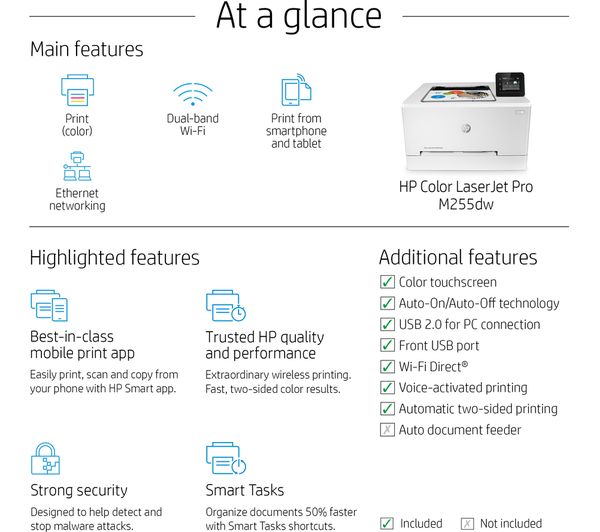 At a glance

Main features

Print
(color)

Dual-band
Wi-Fi

Print from
smartphone
and tablet

Ethernet
networking

HP Color LaserJet Pro
M255dw

Highlighted features

Best-in-class
mobile print app

Easily print, scan and copy from your phone with HP Smart app.

Trusted HP quality
and performance

Extraordinary wireless printing. Fast, two-sided color results.

Strong security

Designed to help detect and stop malware attacks.

Smart Tasks

Organize documents 50% faster with Smart Tasks shortcuts.

Additional features

☑ Color touchscreen
☑ Auto-On/Auto-Off technology
☑ USB 2.0 for PC connection
☑ Front USB port
☑ Wi-Fi Direct®
☑ Voice-activated printing
☑ Automatic two-sided printing
☒ Auto document feeder

☑ Included ☒ Not included